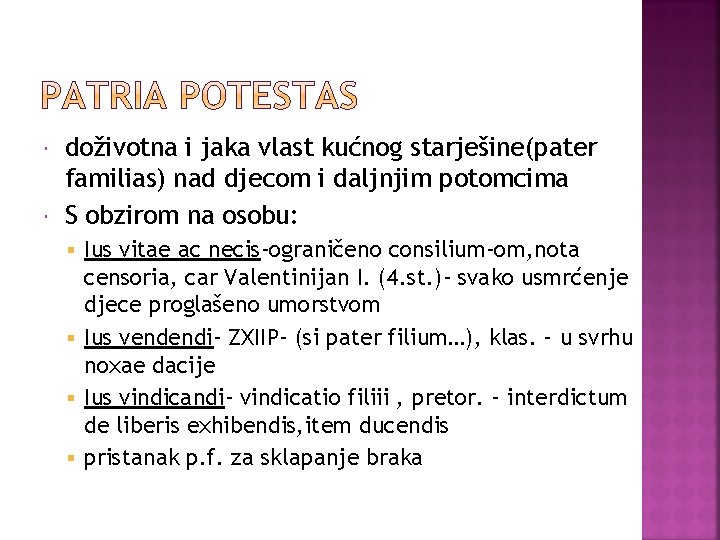 PATRIA POTESTAS

doživotna i jaka vlast kućnog starješine(pater familias) nad djecom i daljnjim potomcima

S obzirom na osobu:

Ius vitae ac necis-ograničeno consilium-om,nota censoria, car Valentinijan I. (4.st.)- svako usmrćenje djece proglašeno umorstvom

Ius vendendi- ZXIIP- (si pater filium…), klas. - u svrhu noxae dacije

Ius vindicandi- vindicatio filiii , pretor. - interdictum de liberis exhibendis,item ducendis

pristanak p.f. za sklapanje braka